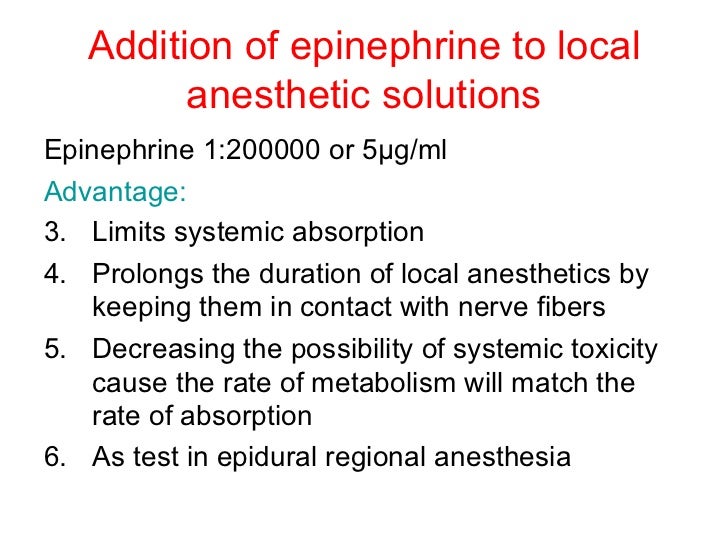 Addition of epinephrine to local anesthetic solutions

Epinephrine 1:200000 or 5μg/ml

Advantage:

3. Limits systemic absorption
4. Prolongs the duration of local anesthetics by keeping them in contact with nerve fibers
5. Decreasing the possibility of systemic toxicity cause the rate of metabolism will match the rate of absorption
6. As test in epidural regional anesthesia